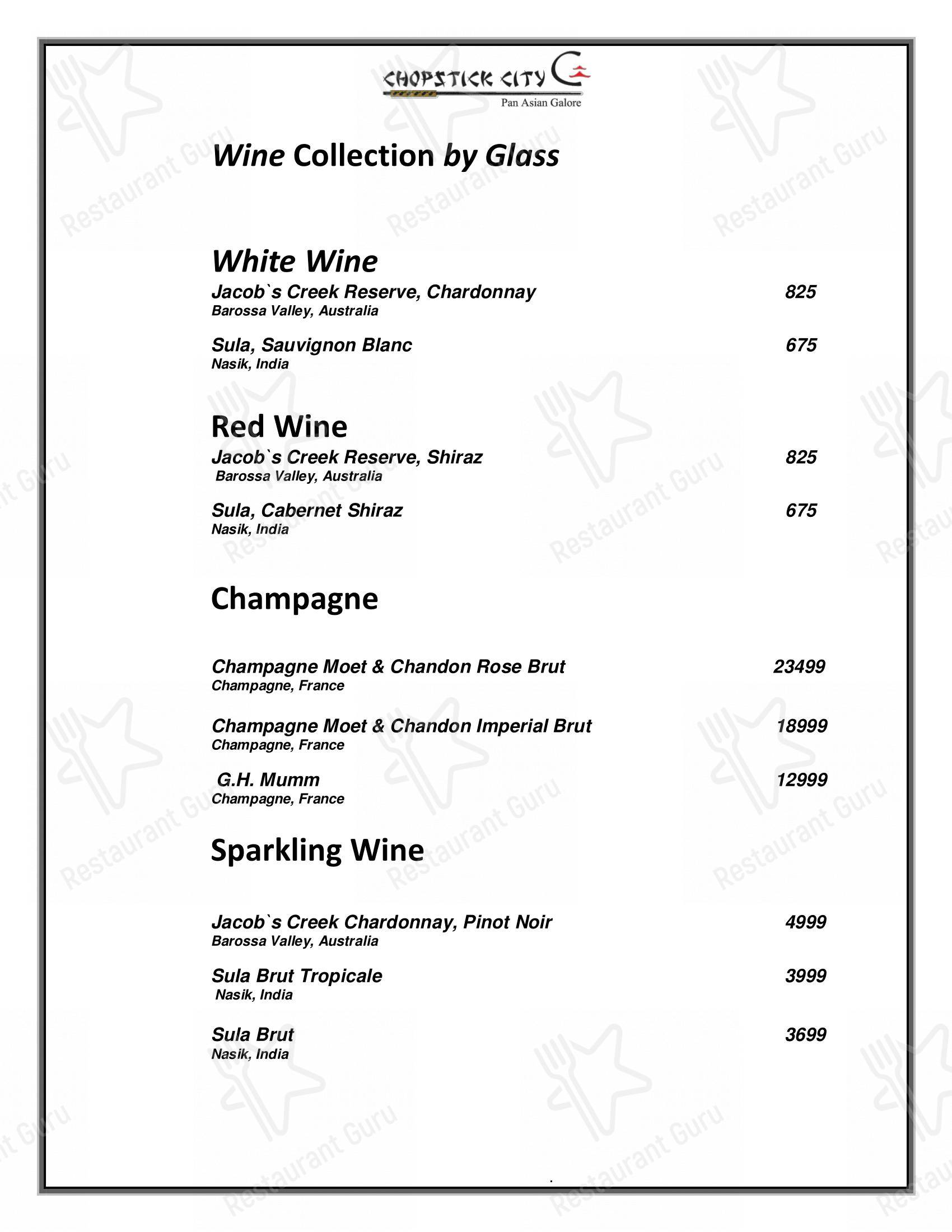 CHOPSTICK CITY
Pan Asian Galore

Wine Collection by Glass

White Wine

Jacob`s Creek Reserve, Chardonnay 825
Barossa Valley, Australia

Sula, Sauvignon Blanc 675
Nasik, India

Red Wine

Jacob`s Creek Reserve, Shiraz 825
Barossa Valley, Australia

Sula, Cabernet Shiraz 675
Nasik, India

Champagne

Champagne Moet & Chandon Rose Brut 23499
Champagne, France

Champagne Moet & Chandon Imperial Brut 18999
Champagne, France

G.H. Mumm 12999
Champagne, France

Sparkling Wine

Jacob`s Creek Chardonnay, Pinot Noir 4999
Barossa Valley, Australia

Sula Brut Tropicale 3999
Nasik, India

Sula Brut 3699
Nasik, India

Restaurant Guru